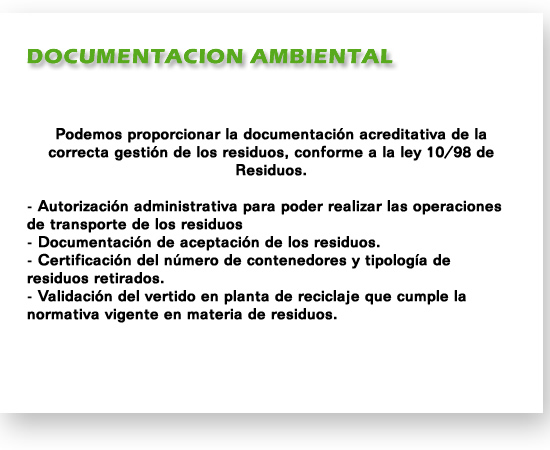 DOCUMENTACION AMBIENTAL

Podemos proporcionar la documentación acreditativa de la correcta gestión de los residuos, conforme a la ley 10/98 de Residuos.

- Autorización administrativa para poder realizar las operaciones de transporte de los residuos
- Documentación de aceptación de los residuos.
- Certificación del número de contenedores y tipología de residuos retirados.
- Validación del vertido en planta de reciclaje que cumple la normativa vigente en materia de residuos.